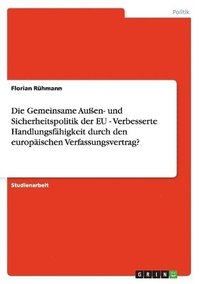 Politik

Florian Rühmann

Die Gemeinsame Außen- und Sicherheitspolitik der EU - Verbesserte Handlungsfähigkeit durch den europäischen Verfassungsvertrag?

Studienarbeit

GRIN